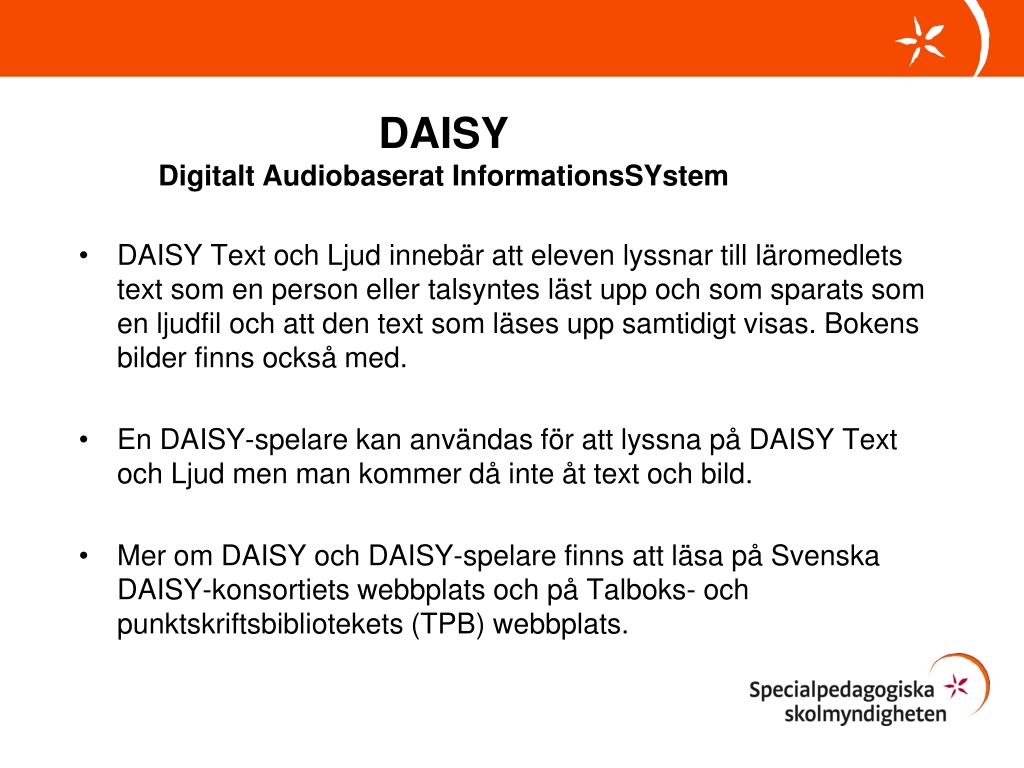 DAISY
Digitalt Audiobaserat InformationsSYstem

• DAISY Text och Ljud innebär att eleven lyssnar till läromedlets text som en person eller talsyntes läst upp och som sparats som en ljudfil och att den text som läses upp samtidigt visas. Bokens bilder finns också med.

• En DAISY-spelare kan användas för att lyssna på DAISY Text och Ljud men man kommer då inte åt text och bild.

• Mer om DAISY och DAISY-spelare finns att läsa på Svenska DAISY-konsortiets webbplats och på Talboks- och punktskriftsbibliotekets (TPB) webbplats.

Specialpedagogiska skolmyndigheten